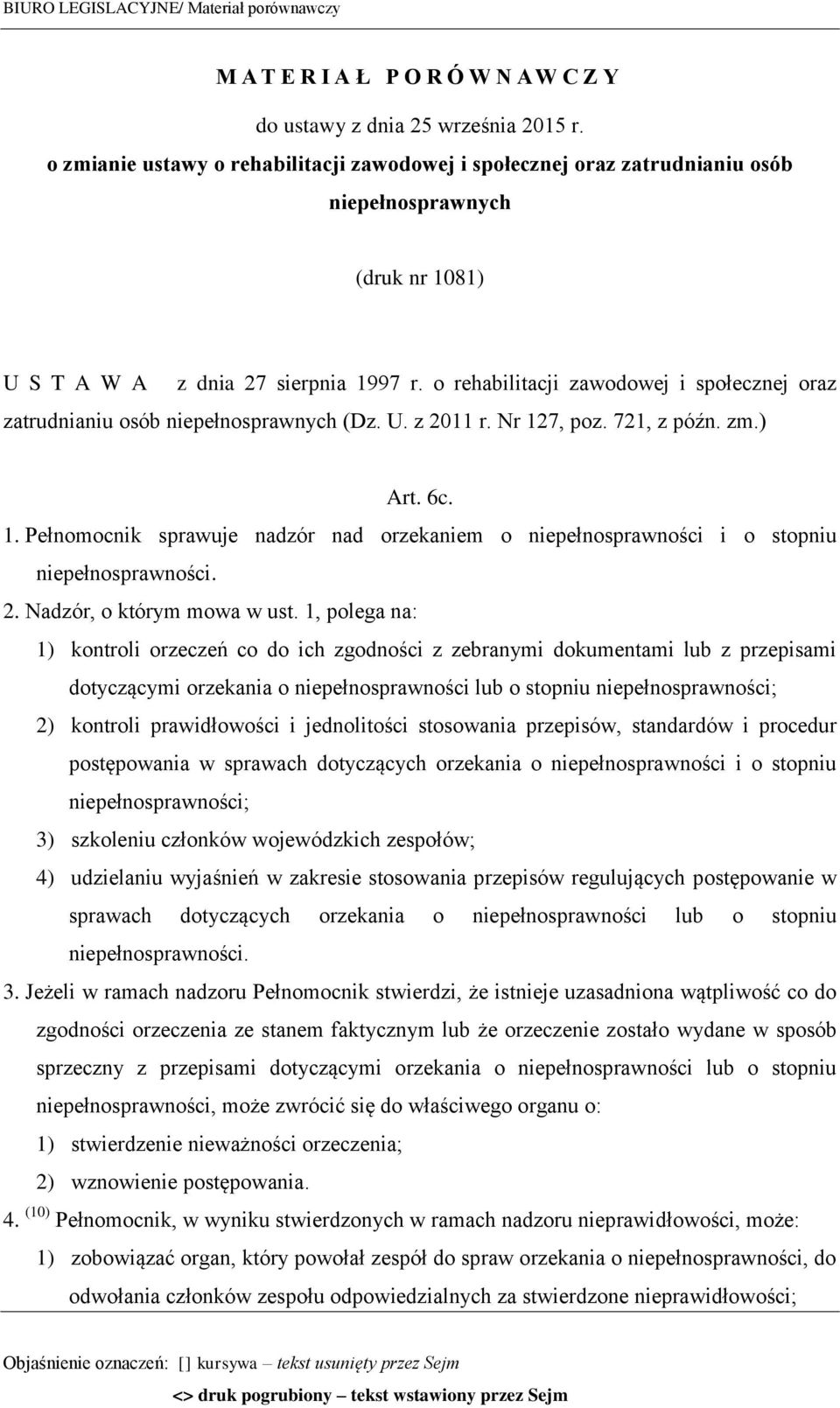 BIURO LEGISLACYJNE/ Materiał porównawczy

M A T E R I A Ł P O R Ó W N A W C Z Y

do ustawy z dnia 25 września 2015 r.

o zmianie ustawy o rehabilitacji zawodowej i społecznej oraz zatrudnianiu osób niepełnosprawnych

(druk nr 1081)

U S T A W A z dnia 27 sierpnia 1997 r. o rehabilitacji zawodowej i społecznej oraz zatrudnianiu osób niepełnosprawnych (Dz. U. z 2011 r. Nr 127, poz. 721, z późn. zm.)

Art. 6c.

1. Pełnomocnik sprawuje nadzór nad orzekaniem o niepełnosprawności i o stopniu niepełnosprawności.

2. Nadzór, o którym mowa w ust. 1, polega na:

1) kontroli orzeczeń co do ich zgodności z zebranymi dokumentami lub z przepisami dotyczącymi orzekania o niepełnosprawności lub o stopniu niepełnosprawności;

2) kontroli prawidłowości i jednolitości stosowania przepisów, standardów i procedur postępowania w sprawach dotyczących orzekania o niepełnosprawności i o stopniu niepełnosprawności;

3) szkoleniu członków wojewódzkich zespołów;

4) udzielaniu wyjaśnień w zakresie stosowania przepisów regulujących postępowanie w sprawach dotyczących orzekania o niepełnosprawności lub o stopniu niepełnosprawności.

3. Jeżeli w ramach nadzoru Pełnomocnik stwierdzi, że istnieje uzasadniona wątpliwość co do zgodności orzeczenia ze stanem faktycznym lub że orzeczenie zostało wydane w sposób sprzeczny z przepisami dotyczącymi orzekania o niepełnosprawności lub o stopniu niepełnosprawności, może zwrócić się do właściwego organu o:

1) stwierdzenie nieważności orzeczenia;

2) wznowienie postępowania.

4. $^{(10)}$ Pełnomocnik, w wyniku stwierdzonych w ramach nadzoru nieprawidłowości, może:

1) zobowiązać organ, który powołał zespół do spraw orzekania o niepełnosprawności, do odwołania członków zespołu odpowiedzialnych za stwierdzone nieprawidłowości;

Objaśnienie oznaczeń: [] kursywa – tekst usunięty przez Sejm

<> druk pogrubiony – tekst wstawiony przez Sejm